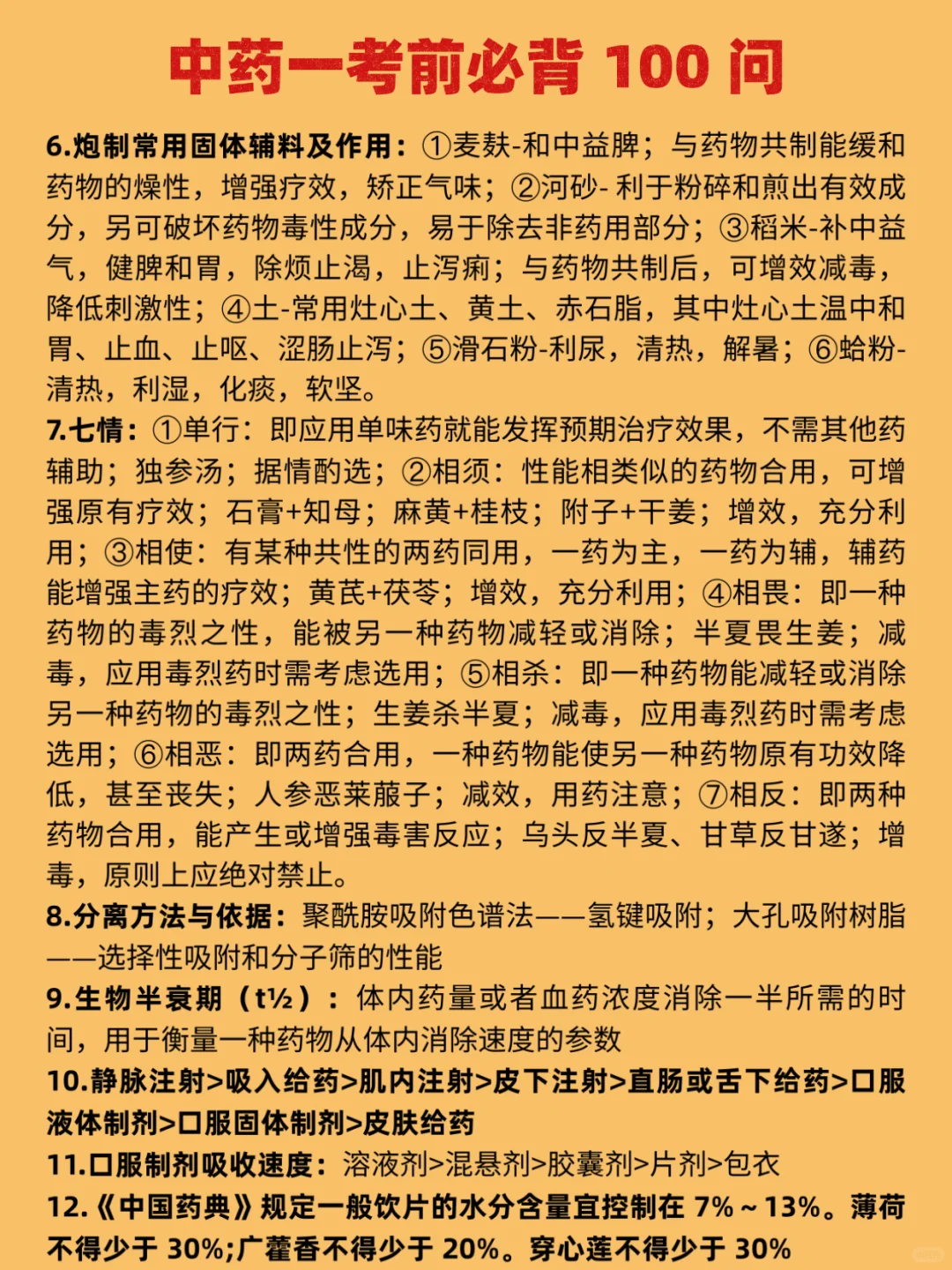 中药一考前必背 100 问

6.炮制常用固体辅料及作用：①麦麸-和中益脾；与药物共制能缓和药物的燥性，增强疗效，矫正气味；②河砂- 利于粉碎和煎出有效成分，另可破坏药物毒性成分，易于除去非药用部分；③稻米-补中益气，健脾和胃，除烦止渴，止泻痢；与药物共制后，可增效减毒，降低刺激性；④土-常用灶心土、黄土、赤石脂，其中灶心土温中和胃、止血、止呕、涩肠止泻；⑤滑石粉-利尿，清热，解暑；⑥蛤粉-清热，利湿，化痰，软坚。

7.七情：①单行：即应用单味药就能发挥预期治疗效果，不需其他药辅助；独参汤；据情酌选；②相须：性能相类似的药物合用，可增强原有疗效；石膏+知母；麻黄+桂枝；附子+干姜；增效，充分利用；③相使：有某种共性的两药同用，一药为主，一药为辅，辅药能增强主药的疗效；黄芪+茯苓；增效，充分利用；④相畏：即一种药物的毒烈之性，能被另一种药物减轻或消除；半夏畏生姜；减毒，应用毒烈药时需考虑选用；⑤相杀：即一种药物能减轻或消除另一种药物的毒烈之性；生姜杀半夏；减毒，应用毒烈药时需考虑选用；⑥相恶：即两药合用，一种药物能使另一种药物原有功效降低，甚至丧失；人参恶莱菔子；减效，用药注意；⑦相反：即两种药物合用，能产生或增强毒害反应；乌头反半夏、甘草反甘遂；增毒，原则上应绝对禁止。

8.分离方法与依据：聚酰胺吸附色谱法——氢键吸附；大孔吸附树脂——选择性吸附和分子筛的性能

9.生物半衰期（t½）：体内药量或者血药浓度消除一半所需的时间，用于衡量一种药物从体内消除速度的参数

10.静脉注射>吸入给药>肌内注射>皮下注射>直肠或舌下给药>口服液体制剂>口服固体制剂>皮肤给药

11.口服制剂吸收速度：溶液剂>混悬剂>胶囊剂>片剂>包衣

12.《中国药典》规定一般饮片的水分含量宜控制在 7%～13%。薄荷不得少于 30%;广藿香不得少于 20%。穿心莲不得少于 30%